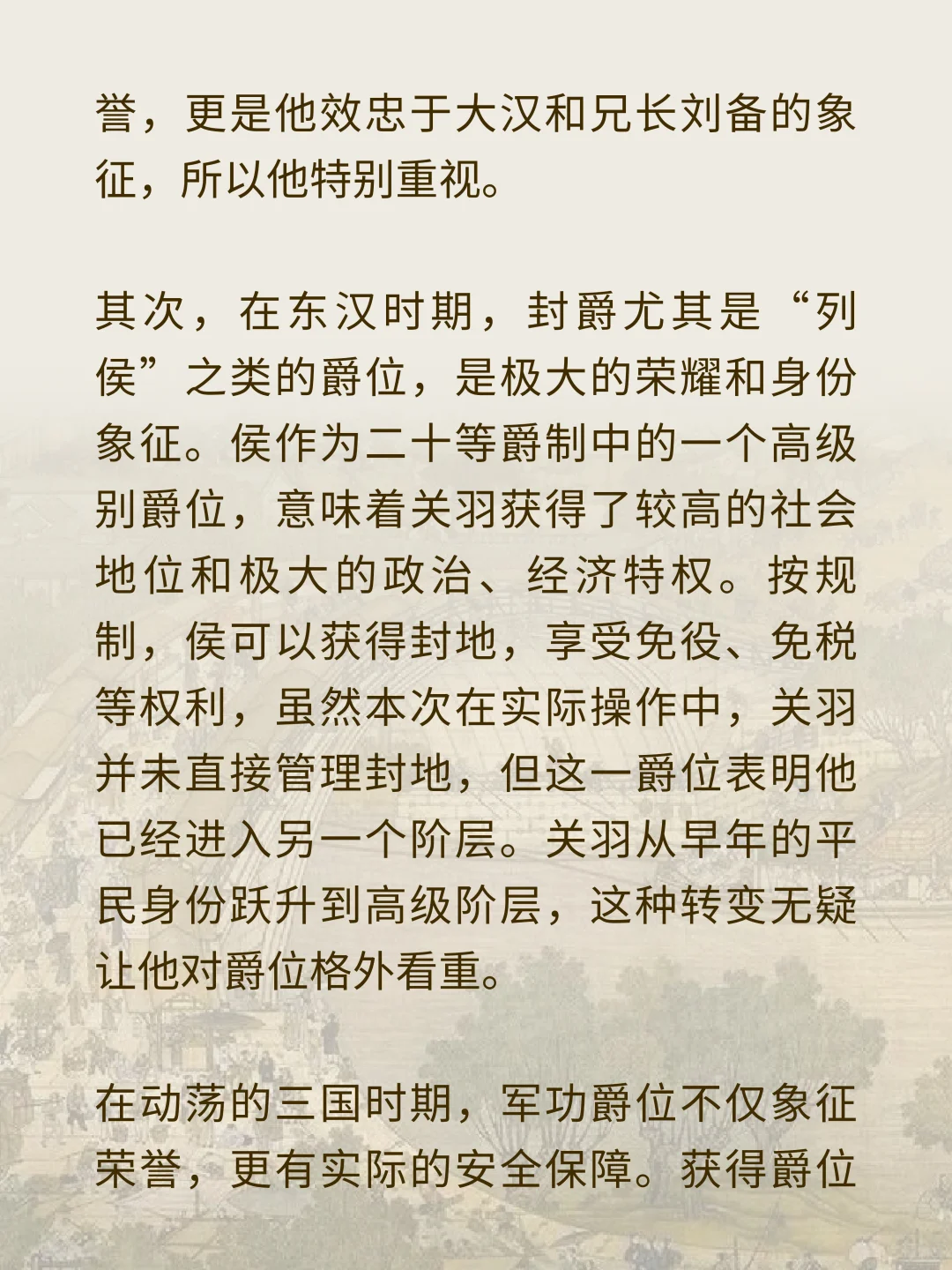 誉，更是他效忠于大汉和兄长刘备的象征，所以他特别重视。

其次，在东汉时期，封爵尤其是“列侯”之类的爵位，是极大的荣耀和身份象征。侯作为二十等爵制中的一个高级别爵位，意味着关羽获得了较高的社会地位和极大的政治、经济特权。按规制，侯可以获得封地，享受免役、免税等权利，虽然本次在实际操作中，关羽并未直接管理封地，但这一爵位表明他已经进入另一个阶层。关羽从早年的平民身份跃升到高级阶层，这种转变无疑让他对爵位格外看重。

在动荡的三国时期，军功爵位不仅象征荣誉，更有实际的安全保障。获得爵位